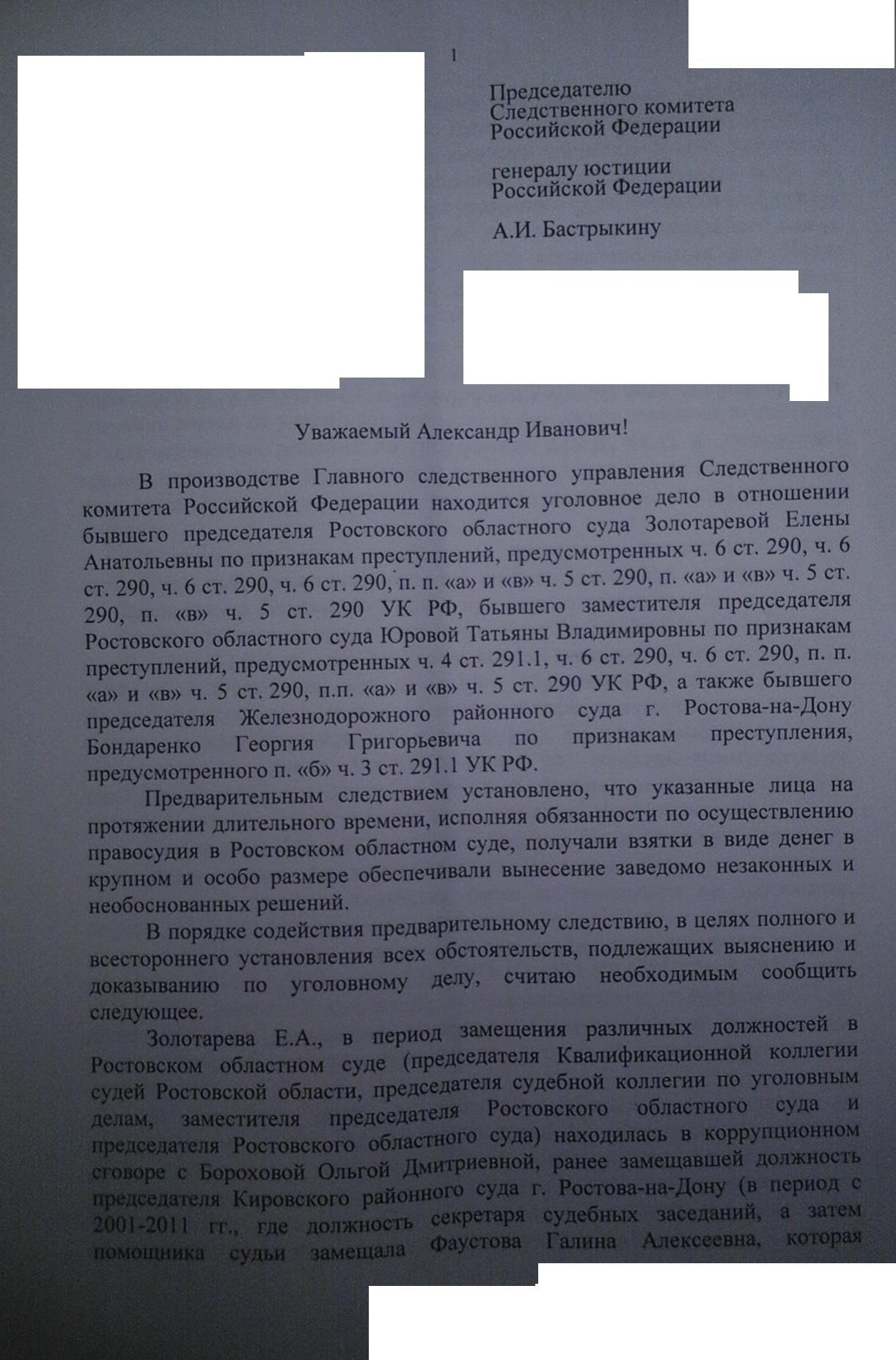 1

Председателю
Следственного комитета
Российской Федерации

генералу юстиции
Российской Федерации

А.И. Бастрыкину

Уважаемый Александр Иванович!

В производстве Главного следственного управления Следственного комитета Российской Федерации находится уголовное дело в отношении бывшего председателя Ростовского областного суда Золотаревой Елены Анатольевны по признакам преступлений, предусмотренных ч. 6 ст. 290, ч. 6 ст. 290, ч. 6 ст. 290, ч. 6 ст. 290, п. п. «а» и «в» ч. 5 ст. 290, п. «а» и «в» ч. 5 ст. 290, п. «в» ч. 5 ст. 290 УК РФ, бывшего заместителя председателя Ростовского областного суда Юровой Татьяны Владимировны по признакам преступлений, предусмотренных ч. 4 ст. 291.1, ч. 6 ст. 290, ч. 6 ст. 290, п. п. «а» и «в» ч. 5 ст. 290, п.п. «а» и «в» ч. 5 ст. 290 УК РФ, а также бывшего председателя Железнодорожного районного суда г. Ростова-на-Дону Бондаренко Георгия Григорьевича по признакам преступления, предусмотренного п. «б» ч. 3 ст. 291.1 УК РФ.

Предварительным следствием установлено, что указанные лица на протяжении длительного времени, исполняя обязанности по осуществлению правосудия в Ростовском областном суде, получали взятки в виде денег в крупном и особо размере обеспечивали вынесение заведомо незаконных и необоснованных решений.

В порядке содействия предварительному следствию, в целях полного и всестороннего установления всех обстоятельств, подлежащих выяснению и доказыванию по уголовному делу, считаю необходимым сообщить следующее.

Золотарева Е.А., в период замещения различных должностей в Ростовском областном суде (председателя Квалификационной коллегии судей Ростовской области, председателя судебной коллегии по уголовным делам, заместителя председателя Ростовского областного суда и председателя Ростовского областного суда) находилась в коррупционном сговоре с Бороховой Ольгой Дмитриевной, ранее замещавшей должность председателя Кировского районного суда г. Ростова-на-Дону (в период с 2001-2011 гг., где должность секретаря судебных заседаний, а затем помощника судьи замещала Фаустова Галина Алексеевна, которая